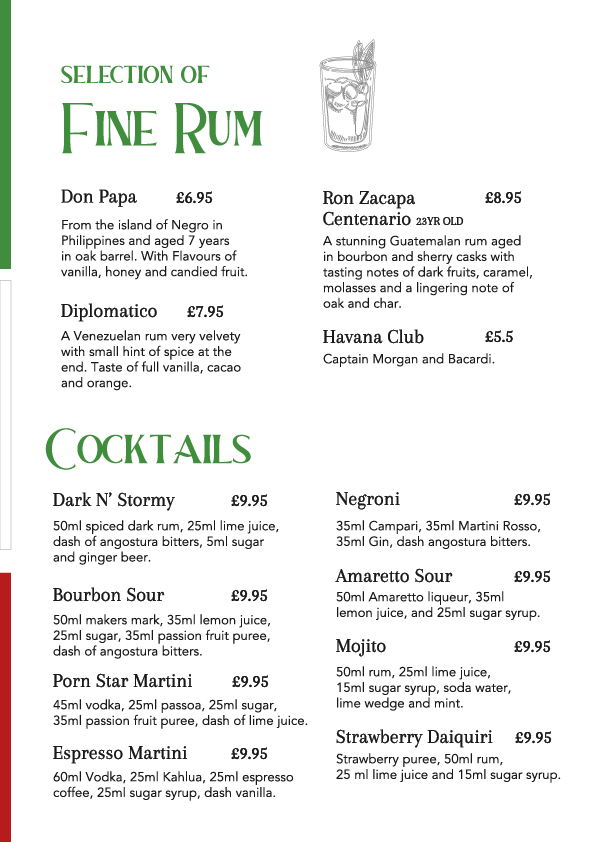 SELECTION OF
FINE RUM

Don Papa £6.95

From the island of Negro in Philippines and aged 7 years in oak barrel. With Flavours of vanilla, honey and candied fruit.

Diplomatico £7.95

A Venezuelan rum very velvety with small hint of spice at the end. Taste of full vanilla, cacao and orange.

Ron Zacapa Centenario 23YR OLD £8.95

A stunning Guatemalan rum aged in bourbon and sherry casks with tasting notes of dark fruits, caramel, molasses and a lingering note of oak and char.

Havana Club £5.5

Captain Morgan and Bacardi.

COCKTAILS

Dark N' Stormy £9.95

50ml spiced dark rum, 25ml lime juice, dash of angostura bitters, 5ml sugar and ginger beer.

Bourbon Sour £9.95

50ml makers mark, 35ml lemon juice, 25ml sugar, 35ml passion fruit puree, dash of angostura bitters.

Porn Star Martini £9.95

45ml vodka, 25ml passoa, 25ml sugar, 35ml passion fruit puree, dash of lime juice.

Espresso Martini £9.95

60ml Vodka, 25ml Kahlua, 25ml espresso coffee, 25ml sugar syrup, dash vanilla.

Negroni £9.95

35ml Campari, 35ml Martini Rosso, 35ml Gin, dash angostura bitters.

Amaretto Sour £9.95

50ml Amaretto liqueur, 35ml lemon juice, and 25ml sugar syrup.

Mojito £9.95

50ml rum, 25ml lime juice, 15ml sugar syrup, soda water, lime wedge and mint.

Strawberry Daiquiri £9.95

Strawberry puree, 50ml rum, 25 ml lime juice and 15ml sugar syrup.